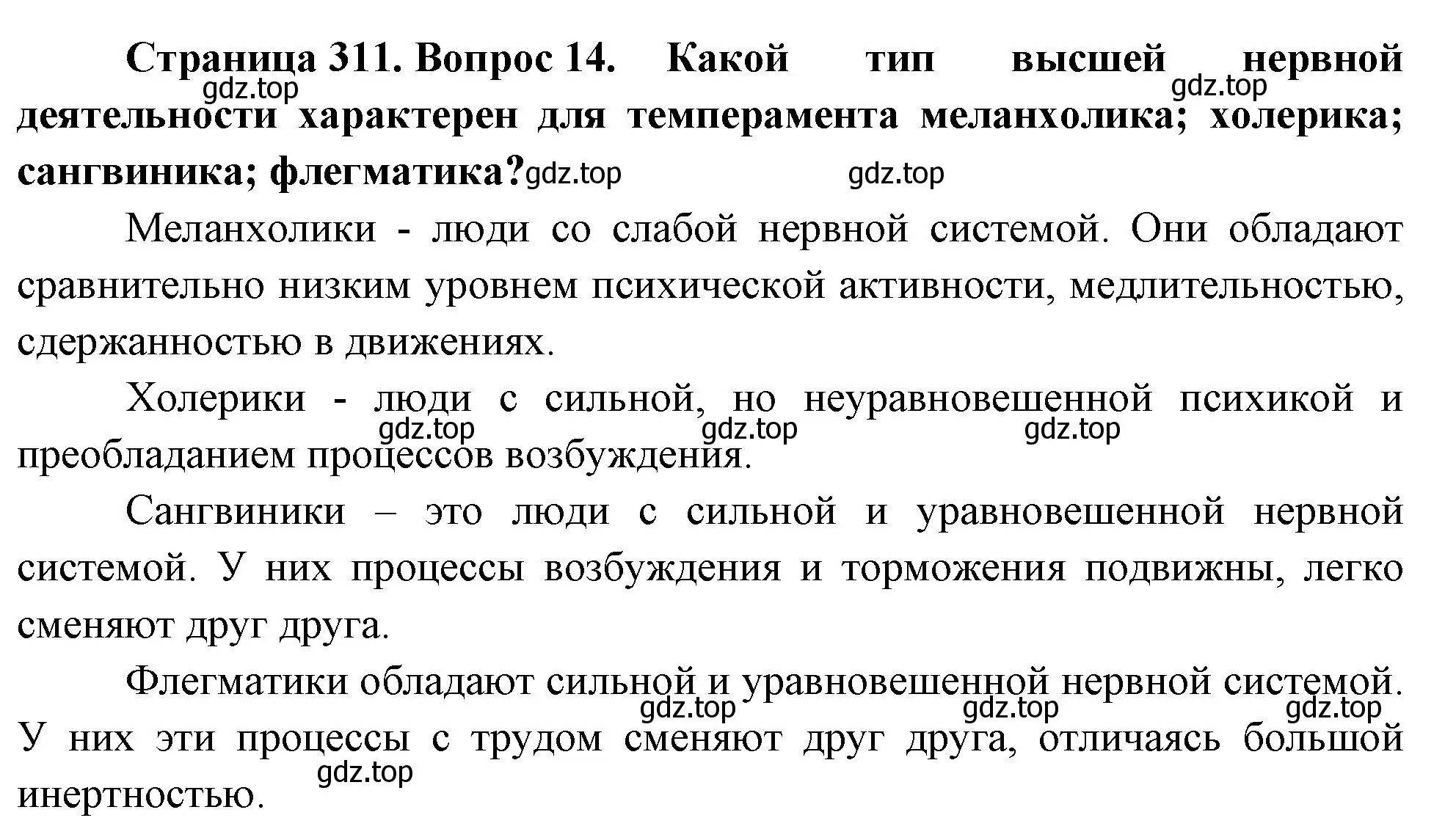 Страница 311. Вопрос 14. Какой тип высшей нервной деятельности характерен для темперамента меланхолика; холерика; сангвиника; флегматика?

gdz.top gdz.top gdz.top gdz.top

Меланхолики - люди со слабой нервной системой. Они обладают сравнительно низким уровнем психической активности, медлительностью, сдержанностью в движениях.

Холерики - люди с сильной, но неуравновешенной психикой и преобладанием процессов возбуждения.

gdz.top gdz.top gdz.top

Сангвиники – это люди с сильной и уравновешенной нервной системой. У них процессы возбуждения и торможения подвижны, легко сменяют друг друга.

Флегматики обладают сильной и уравновешенной нервной системой. У них эти процессы с трудом сменяют друг друга, отличаясь большой инертностью.

gdz.top gdz.top gdz.top gdz.top